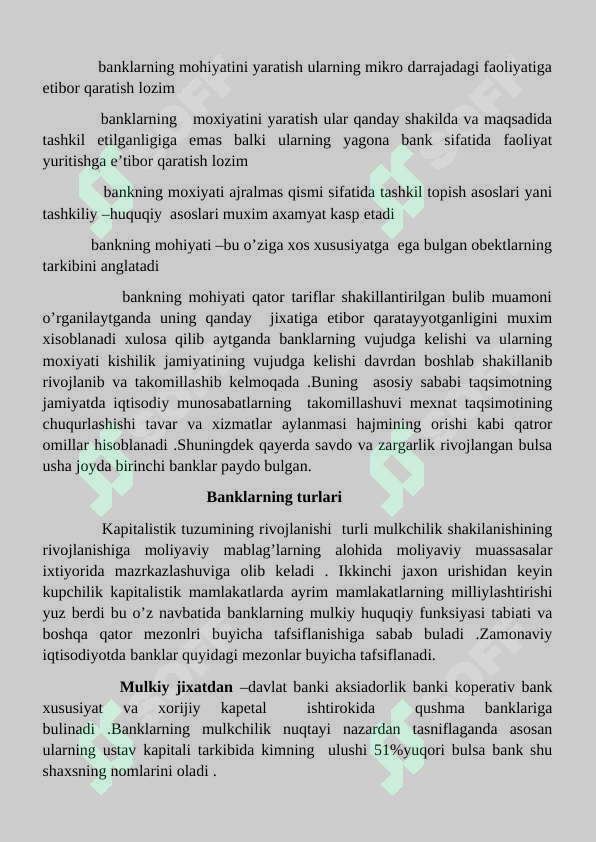 banklarning mohiyatini yaratish ularning mikro darrajadagi faoliyatiga etibor qaratish lozim

banklarning moxiyatini yaratish ular qanday shakilda va maqsadida tashkil etilganligiga emas balki ularning yagona bank sifatida faoliyat yuritishga e’tibor qaratish lozim

bankning moxiyati ajralmas qismi sifatida tashkil topish asoslari yani tashkiliy –huquqiy asoslari muxim axamyat kasp etadi

bankning mohiyati –bu o’ziga xos xususiyatga ega bulgan obektlarning tarkibini anglatadi

bankning mohiyati qator tariflar shakillantirilgan bulib muamoni o’rganilaytganda uning qanday jixatiga etibor qaratayyotganligini muxim xisoblanadi xulosa qilib aytganda banklarning vujudga kelishi va ularning moxiyati kishilik jamiyatining vujudga kelishi davrdan boshlab shakillanib rivojlanib va takomillashib kelmoqada .Buning asosiy sababi taqsimotning jamiyatda iqtisodiy munosabatlarning takomillashuvi mexnat taqsimotining chuqurlashishi tavar va xizmatlar aylanmasi hajmining orishi kabi qatror omillar hisoblanadi .Shuningdek qayerda savdo va zargarlik rivojlangan bulsa usha joyda birinchi banklar paydo bulgan.

Banklarning turlari

Kapitalistik tuzumining rivojlanishi turli mulkchilik shakilanishining rivojlanishiga moliyaviy mablag’larning alohida moliyaviy muassasalar ixtiyorida mazrkazlashuviga olib keladi . Ikkinchi jaxon urishidan keyin kupchilik kapitalistik mamlakatlarda ayrim mamlakatlarning milliylashtirishi yuz berdi bu o’z navbatida banklarning mulkiy huquqiy funksiyasi tabiati va boshqa qator mezonlri buyicha tafsiflanishiga sabab buladi .Zamonaviy iqtisodiyotda banklar quyidagi mezonlar buyicha tafsiflanadi.

Mulkiy jixatdan –davlat banki aksiadorlik banki koperativ bank xususiyat va xorijiy kapetal ishtirokida qushma banklariga bulinadi .Banklarning mulkchilik nuqtayi nazardan tasniflaganda asosan ularning ustav kapitali tarkibida kimning ulushi 51%yuqori bulsa bank shu shaxsning nomlarini oladi .